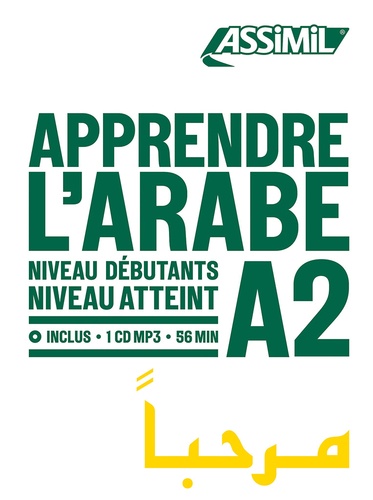 ASSiMiL®

APPRENDRE L'ARABE

NIVEAU DÉBUTANTS
NIVEAU ATTEINT A2

INCLUS • 1 CD MP3 • 56 MIN

مرحباً